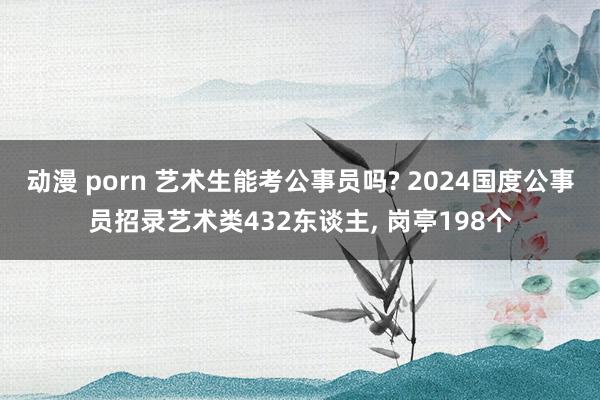 动漫 porn 艺术生能考公事员吗? 2024国度公事员招录艺术类432东谈主, 岗亭198个